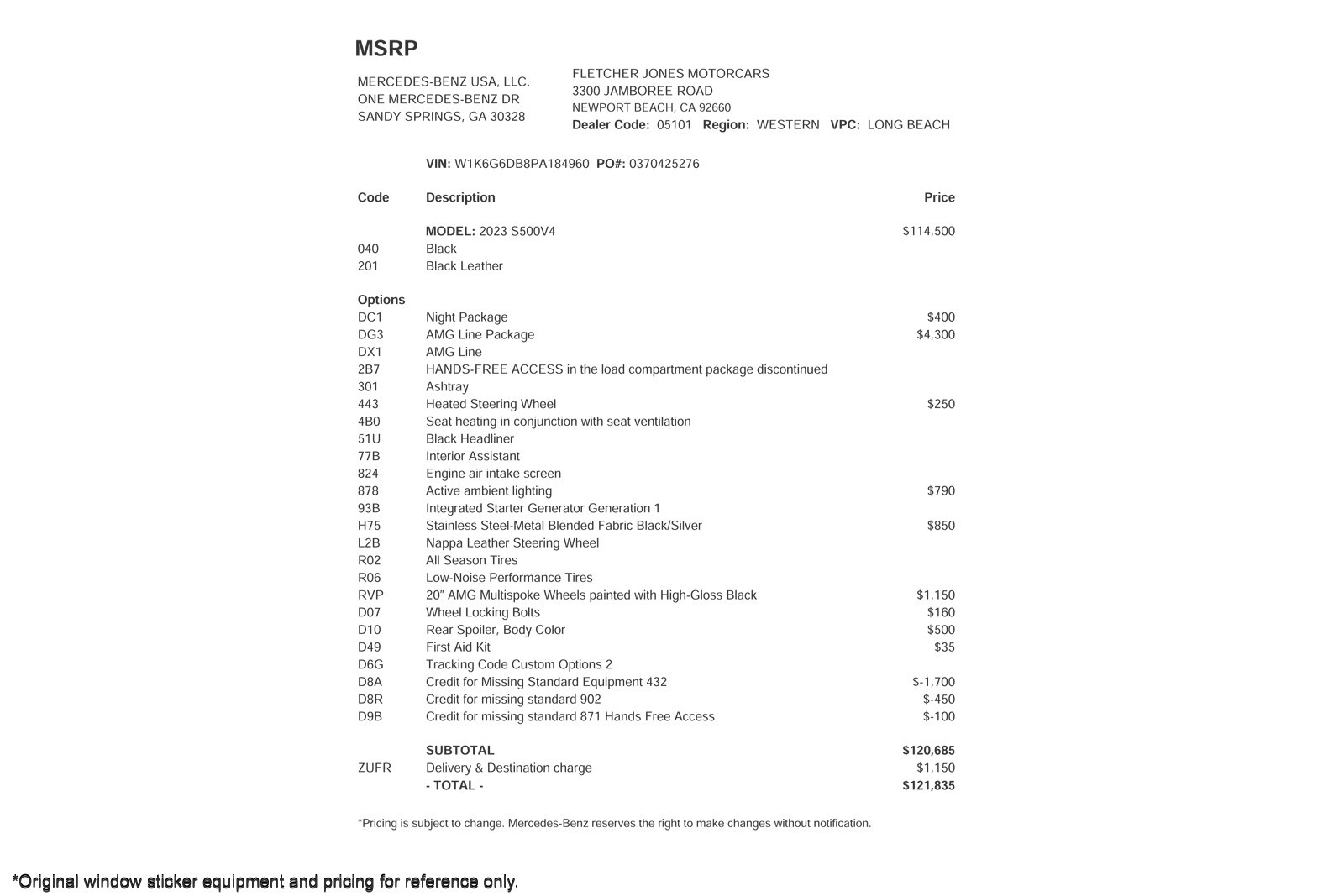 MSRP

MERCEDES-BENZ USA, LLC.
ONE MERCEDES-BENZ DR
SANDY SPRINGS, GA 30328

FLETCHER JONES MOTORCARS
3300 JAMBOREE ROAD
NEWPORT BEACH, CA 92660
Dealer Code: 05101 Region: WESTERN VPC: LONG BEACH

VIN: W1K6G6DB8PA184960 PO#: 0370425276

| Code | Description | Price |
|---|---|---|
| | MODEL: 2023 S500V4 | $114,500 |
| 040 | Black | |
| 201 | Black Leather | |
| Options | | |
| DC1 | Night Package | $400 |
| DG3 | AMG Line Package | $4,300 |
| DX1 | AMG Line | |
| 2B7 | HANDS-FREE ACCESS in the load compartment package discontinued | |
| 301 | Ashtray | |
| 443 | Heated Steering Wheel | $250 |
| 4B0 | Seat heating in conjunction with seat ventilation | |
| 51U | Black Headliner | |
| 77B | Interior Assistant | |
| 824 | Engine air intake screen | |
| 878 | Active ambient lighting | $790 |
| 93B | Integrated Starter Generator Generation 1 | |
| H75 | Stainless Steel-Metal Blended Fabric Black/Silver | $850 |
| L2B | Nappa Leather Steering Wheel | |
| R02 | All Season Tires | |
| R06 | Low-Noise Performance Tires | |
| RVP | 20" AMG Multispoke Wheels painted with High-Gloss Black | $1,150 |
| D07 | Wheel Locking Bolts | $160 |
| D10 | Rear Spoiler, Body Color | $500 |
| D49 | First Aid Kit | $35 |
| D6G | Tracking Code Custom Options 2 | |
| D8A | Credit for Missing Standard Equipment 432 | $-1,700 |
| D8R | Credit for missing standard 902 | $-450 |
| D9B | Credit for missing standard 871 Hands Free Access | $-100 |
| | SUBTOTAL | $120,685 |
| ZUFR | Delivery & Destination charge | $1,150 |
| | - TOTAL - | $121,835 |

*Pricing is subject to change. Mercedes-Benz reserves the right to make changes without notification.

*Original window sticker equipment and pricing for reference only.